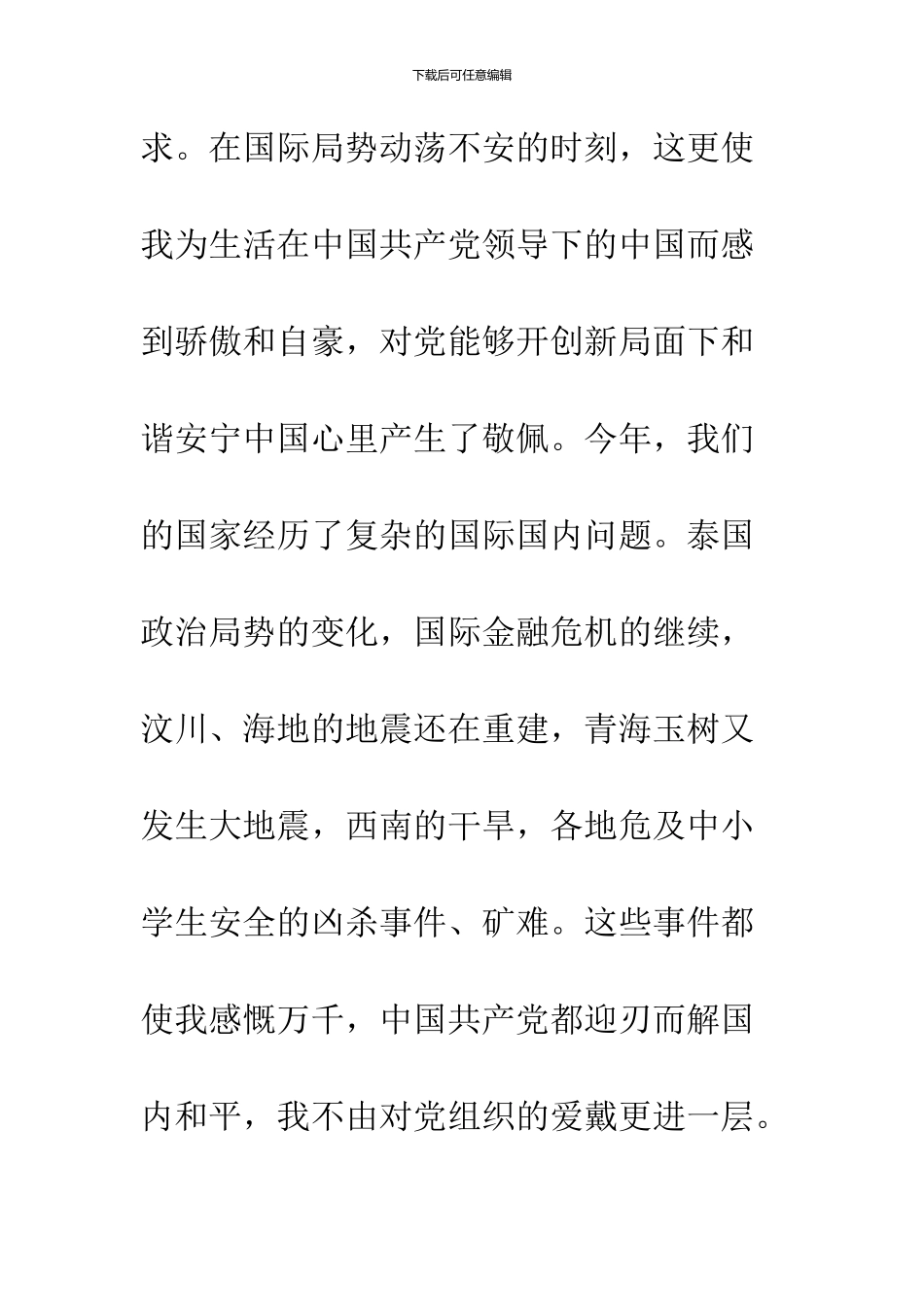 下载后可任意编辑

求。在国际局势动荡不安的时刻，这更使我为生活在中国共产党领导下的中国而感到骄傲和自豪，对党能够开创新局面下和谐安宁中国心里产生了敬佩。今年，我们的国家经历了复杂的国际国内问题。泰国政治局势的变化，国际金融危机的继续，汶川、海地的地震还在重建，青海玉树又发生大地震，西南的干旱，各地危及中小学生安全的凶杀事件、矿难。这些事件都使我感慨万千，中国共产党都迎刃而解国内和平，我不由对党组织的爱戴更进一层。